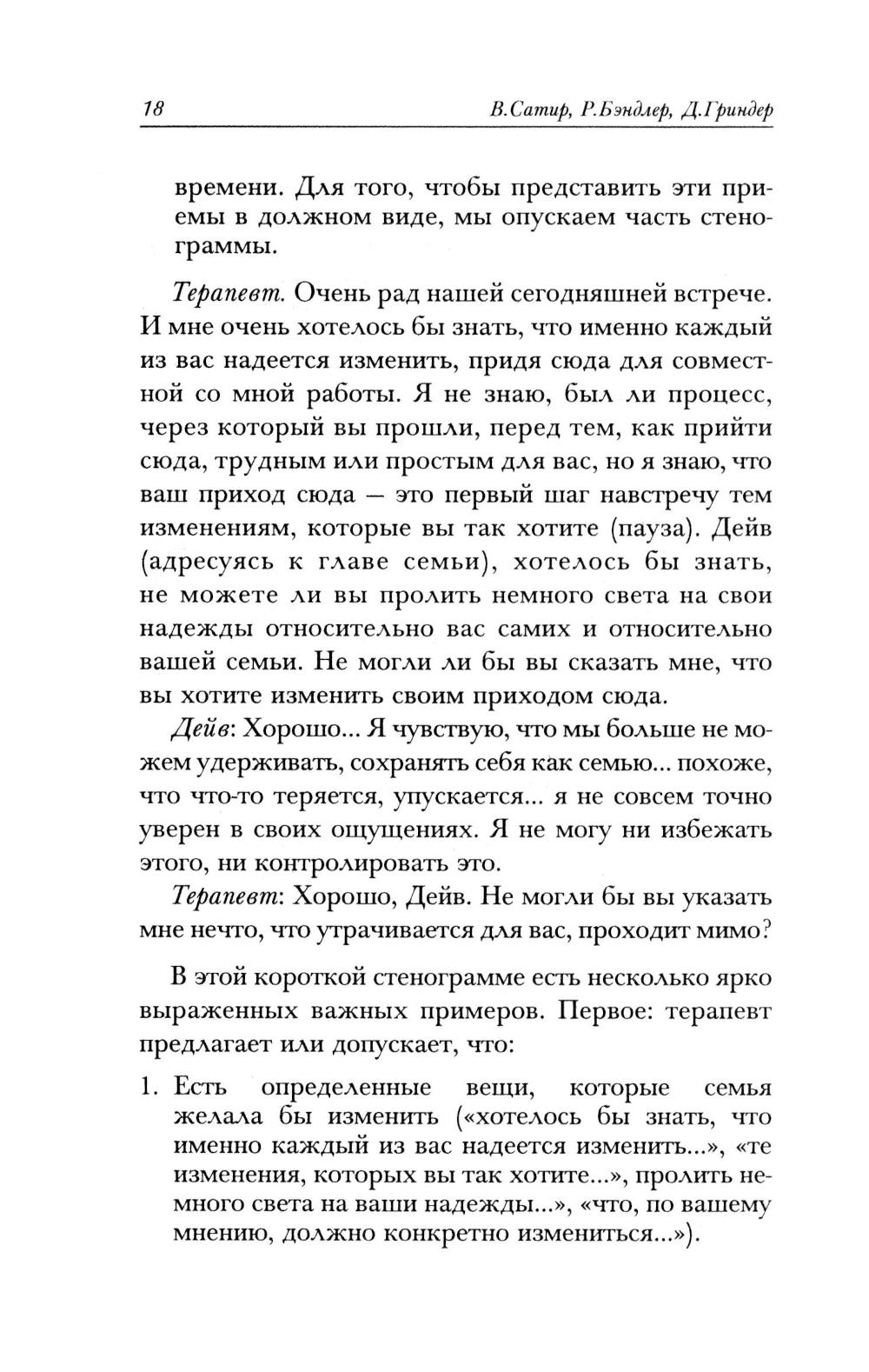 18 В.Сатир, Р.Бэндлер, Д.Гриндер

времени. Для того, чтобы представить эти приемы в должном виде, мы опускаем часть стенограммы.

Терапевт. Очень рад нашей сегодняшней встрече. И мне очень хотелось бы знать, что именно каждый из вас надеется изменить, придя сюда для совместной со мной работы. Я не знаю, был ли процесс, через который вы прошли, перед тем, как прийти сюда, трудным или простым для вас, но я знаю, что ваш приход сюда — это первый шаг навстречу тем изменениям, которые вы так хотите (пауза). Дейв (адресуясь к главе семьи), хотелось бы знать, не можете ли вы пролить немного света на свои надежды относительно вас самих и относительно вашей семьи. Не могли ли бы вы сказать мне, что вы хотите изменить своим приходом сюда.

Дейв: Хорошо... Я чувствую, что мы больше не можем удерживать, сохранять себя как семью... похоже, что что-то теряется, упускается... я не совсем точно уверен в своих ощущениях. Я не могу ни избежать этого, ни контролировать это.

Терапевт: Хорошо, Дейв. Не могли бы вы указать мне нечто, что утрачивается для вас, проходит мимо?

В этой короткой стенограмме есть несколько ярко выраженных важных примеров. Первое: терапевт предлагает или допускает, что:

1. Есть определенные вещи, которые семья желала бы изменить («хотелось бы знать, что именно каждый из вас надеется изменить...», «те изменения, которых вы так хотите...», пролить немного света на ваши надежды...», «что, по вашему мнению, должно конкретно измениться...»).